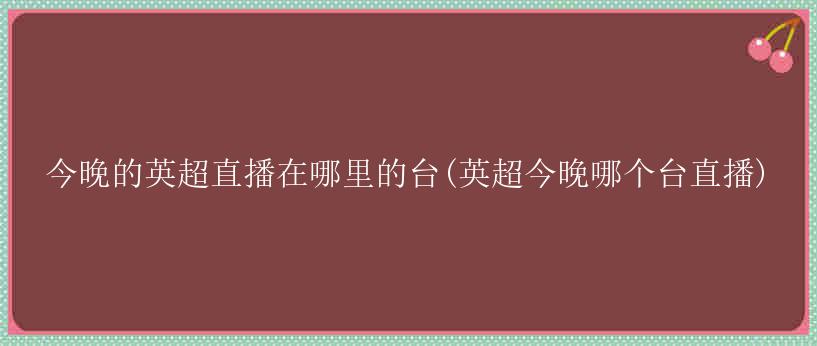 今晚的英超直播在哪里的台(英超今晚哪个台直播)